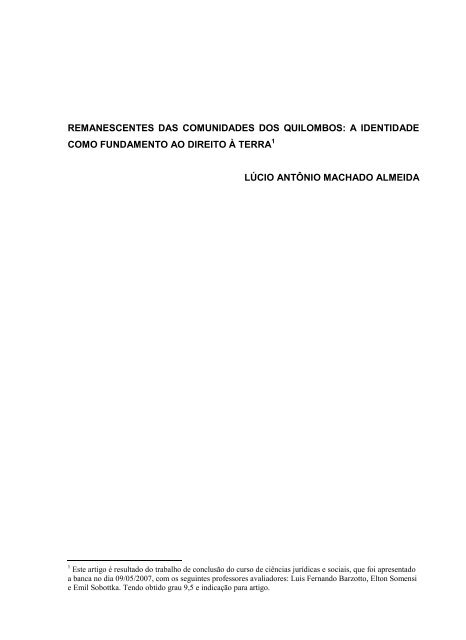 REMANESCENTES DAS COMUNIDADES DOS QUILOMBOS: A IDENTIDADE COMO FUNDAMENTO AO DIREITO À TERRA$^1$

LÚCIO ANTÔNIO MACHADO ALMEIDA

$^1$ Este artigo é resultado do trabalho de conclusão do curso de ciências jurídicas e sociais, que foi apresentado a banca no dia 09/05/2007, com os seguintes professores avaliadores: Luis Fernando Barzotto, Elton Somensi e Emil Sobottka. Tendo obtido grau 9,5 e indicação para artigo.